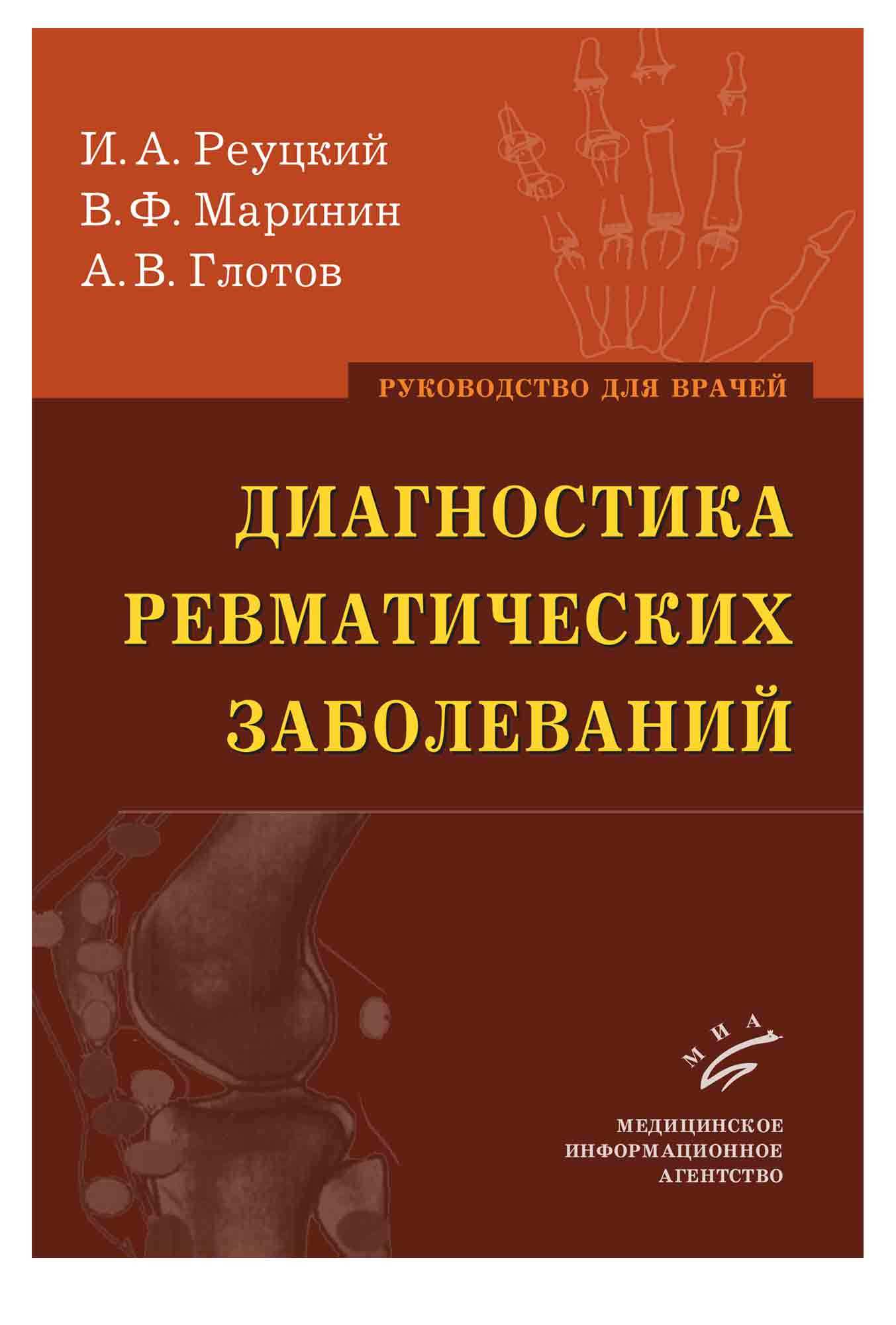 И. А. Реуцкий
В. Ф. Маринин
А. В. Глотов

РУКОВОДСТВО ДЛЯ ВРАЧЕЙ

ДИАГНОСТИКА РЕВМАТИЧЕСКИХ ЗАБОЛЕВАНИЙ

МИА

МЕДИЦИНСКОЕ ИНФОРМАЦИОННОЕ АГЕНТСТВО